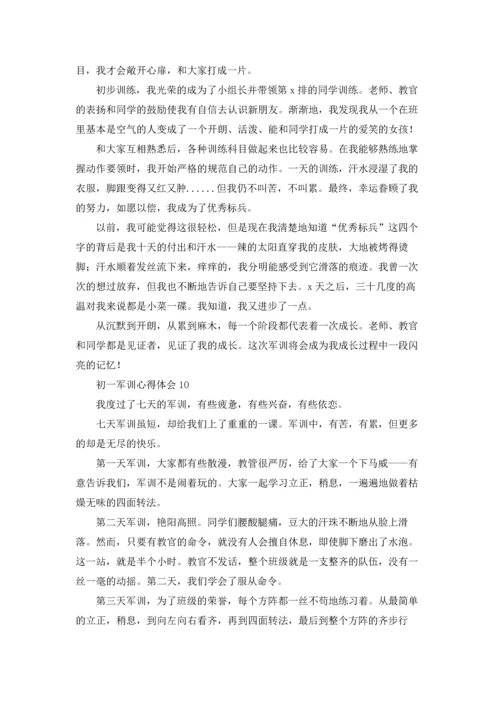 目，我才会敞开心扉，和大家打成一片。

初步训练，我光荣的成为了小组长并带领第 x 排的同学训练。老师、教官的表扬和同学的鼓励使我有自信去认识新朋友。渐渐地，我发现我从一个在班里基本是空气的人变成了一个开朗、活泼、能和同学打成一片的爱笑的女孩！

和大家互相熟悉后，各种训练科目做起来也比较容易。在我能够熟练地掌握动作要领时，我开始严格的规范自己的动作。一天的训练，汗水浸湿了我的衣服，脚跟变得又红又肿......但我仍不叫苦，不叫累。最终，幸运眷顾了我的努力，如愿以偿，我成为了优秀标兵。

以前，我可能觉得这很轻松，但是现在我清楚地知道“优秀标兵”这四个字的背后是我十天的付出和汗水——辣的太阳直穿我的皮肤，大地被烤得烫脚；汗水顺着发丝流下来，痒痒的，我分明能感受到它滑落的痕迹。我曾一次次的想过放弃，但我也不断地告诉自己要坚持下去。x 天之后，三十几度的高温对我来说都是小菜一碟。我知道，我又进步了一点。

从沉默到开朗，从累到麻木，每一个阶段都代表着一次成长。老师、教官和同学都是见证者，见证了我的成长。这次军训将会成为我成长过程中一段闪亮的记忆！

初一军训心得体会 10

我度过了七天的军训，有些疲惫，有些兴奋，有些依恋。

七天军训虽短，却给我们上了重重的一课。军训中，有苦，有累，但更多的却是无尽的快乐。

第一天军训，大家都有些散漫，教管很严厉，给了大家一个下马威——有意告诉我们，军训不是闹着玩的。大家一起学习立正，稍息，一遍遍地做着枯燥无味的四面转法。

第二天军训，艳阳高照。同学们腰酸腿痛，豆大的汗珠不断地从脸上滑落。然而，只要有教官的命令，就没有人会擅自休息，即使脚下磨出了水泡。这一站，就是半个小时。教官不发话，整个班级就是一支整齐的队伍，没有一丝一毫的动摇。第二天，我们学会了服从命令。

第三天军训，为了班级的荣誉，每个方阵都一丝不苟地练习着。从最简单的立正，稍息，到向左向右看齐，再到四面转法，最后到整个方阵的齐步行